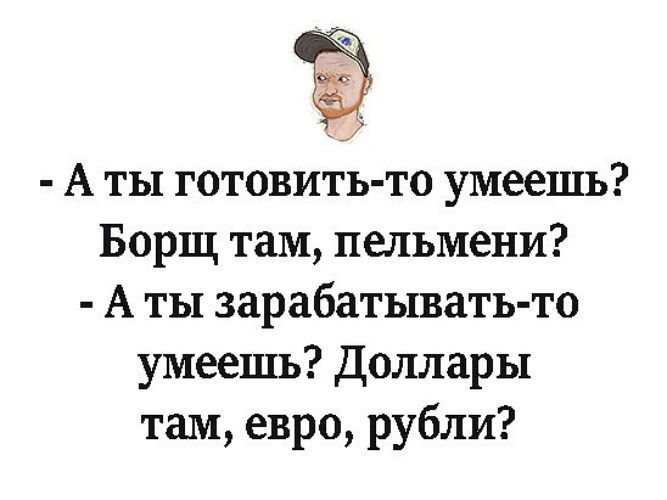 - А ты готовить-то умеешь? Борщ там, пельмени?
- А ты зарабатывать-то умеешь? Доллары там, евро, рубли?